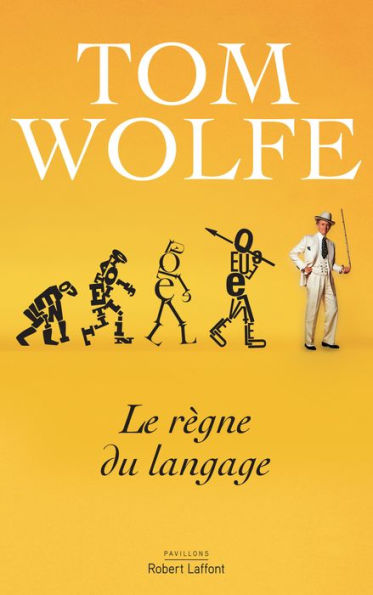 TOM
WOLFE

Le règne
du langage

PAVILLONS
Robert Laffont